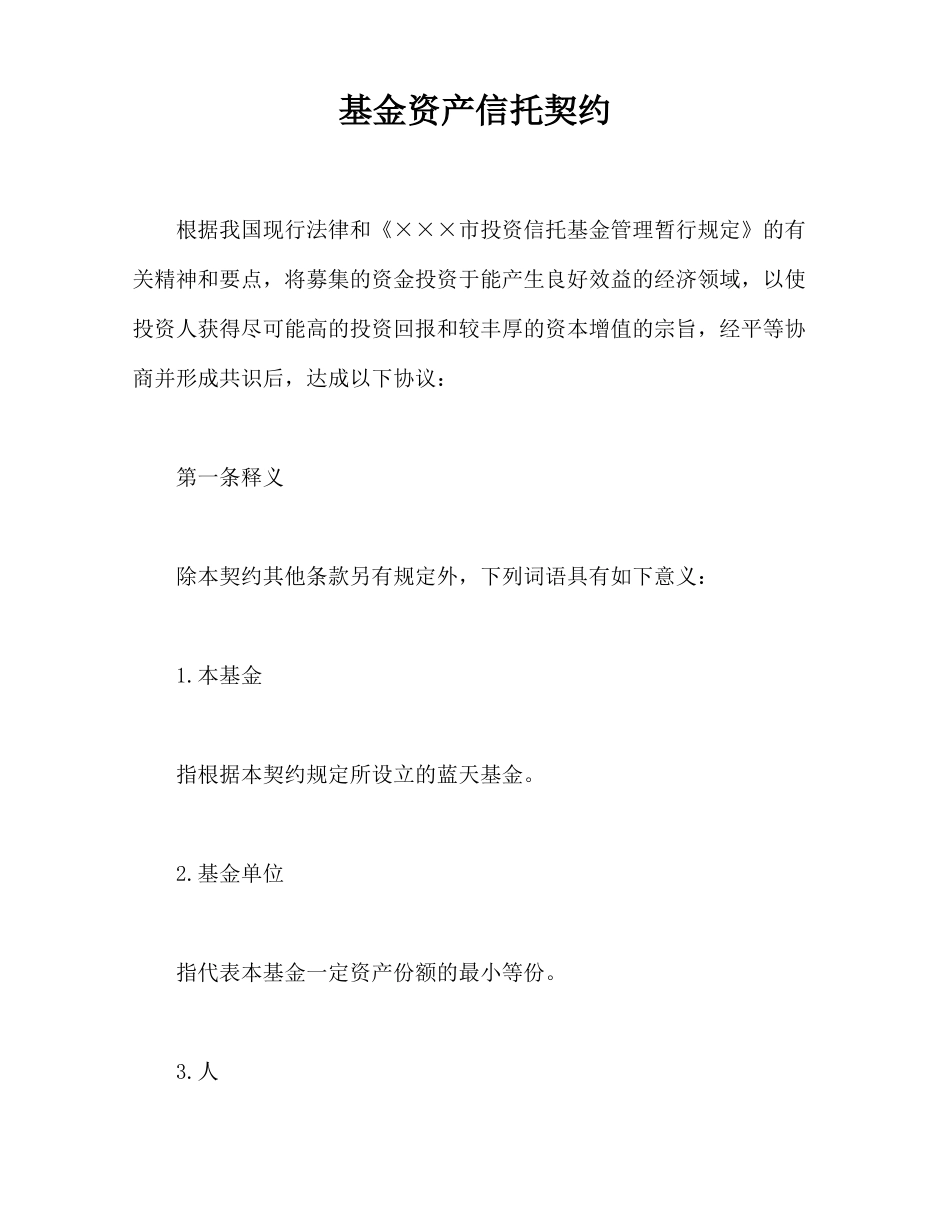 基金资产信托契约

根据我国现行法律和《×××市投资信托基金管理暂行规定》的有关精神和要点，将募集的资金投资于能产生良好效益的经济领域，以使投资人获得尽可能高的投资回报和较丰厚的资本增值的宗旨，经平等协商并形成共识后，达成以下协议：

第一条释义

除本契约其他条款另有规定外，下列词语具有如下意义：

1.本基金

指根据本契约规定所设立的蓝天基金。

2.基金单位

指代表本基金一定资产份额的最小等份。

3.人